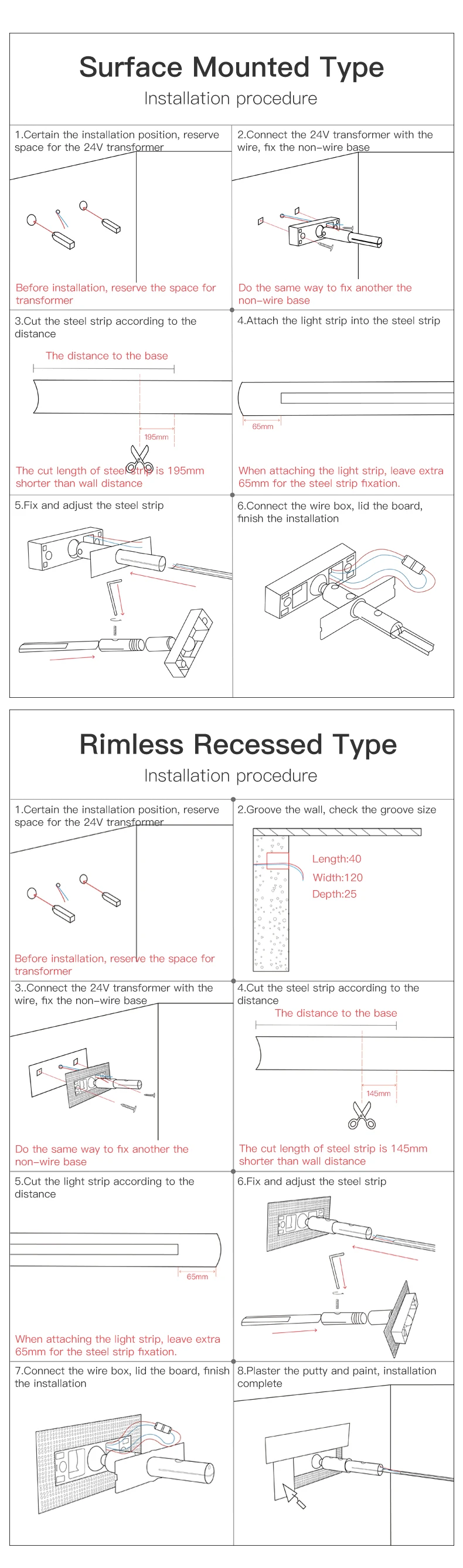 Surface Mounted Type

Installation procedure

1.Certain the installation position, reserve space for the 24V transformer

Before installation, reserve the space for transformer

2.Connect the 24V transformer with the wire, fix the non-wire base

Do the same way to fix another the non-wire base

3.Cut the steel strip according to the distance

The distance to the base

195mm

The cut length of steel strip is 195mm shorter than wall distance

4.Attach the light strip into the steel strip

65mm

When attaching the light strip, leave extra 65mm for the steel strip fixation.

5.Fix and adjust the steel strip

6.Connect the wire box, lid the board, finish the installation

Rimless Recessed Type

Installation procedure

1.Certain the installation position, reserve space for the 24V transformer

Before installation, reserve the space for transformer

2.Groove the wall, check the groove size

Length:40

Width:120

Depth:25

3..Connect the 24V transformer with the wire, fix the non-wire base

Do the same way to fix another the non-wire base

4.Cut the steel strip according to the distance

The distance to the base

145mm

The cut length of steel strip is 145mm shorter than wall distance

5.Cut the light strip according to the distance

65mm

When attaching the light strip, leave extra 65mm for the steel strip fixation.

6.Fix and adjust the steel strip

7.Connect the wire box, lid the board, finish the installation

8.Plaster the putty and paint, installation complete